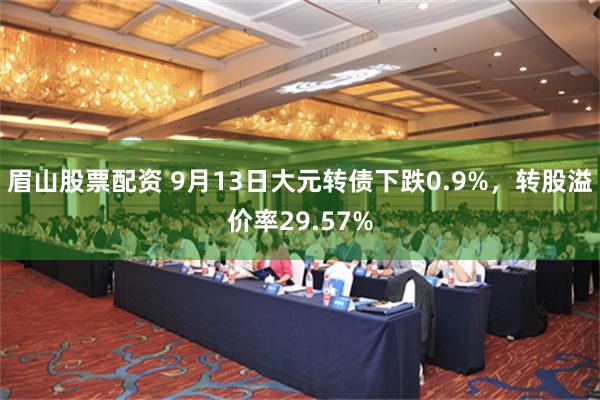 眉山股票配资 9月13日大元转债下跌0.9%，转股溢价率29.57%